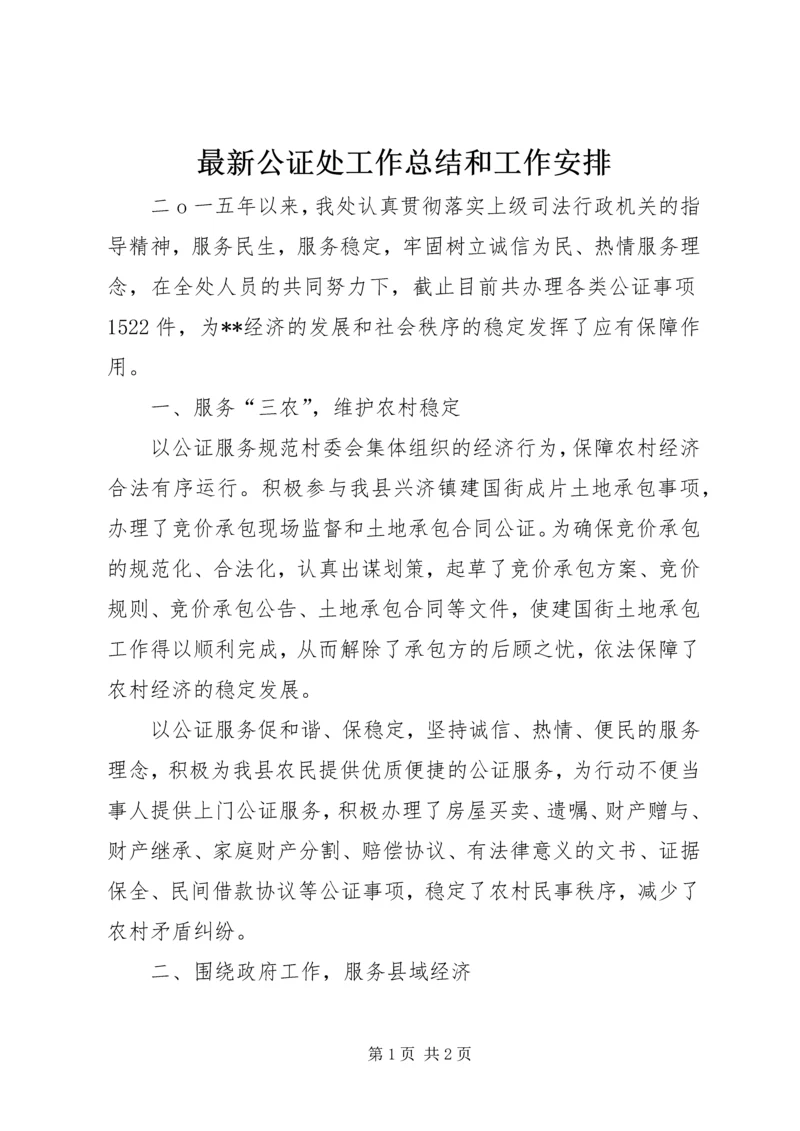 最新公证处工作总结和工作安排

二ｏ一五年以来，我处认真贯彻落实上级司法行政机关的指导精神，服务民生，服务稳定，牢固树立诚信为民、热情服务理念，在全处人员的共同努力下，截止目前共办理各类公证事项1522件，为**经济的发展和社会秩序的稳定发挥了应有保障作用。

一、服务“三农”，维护农村稳定

以公证服务规范村委会集体组织的经济行为，保障农村经济合法有序运行。积极参与我县兴济镇建国街成片土地承包事项，办理了竞价承包现场监督和土地承包合同公证。为确保竞价承包的规范化、合法化，认真出谋划策，起草了竞价承包方案、竞价规则、竞价承包公告、土地承包合同等文件，使建国街土地承包工作得以顺利完成，从而解除了承包方的后顾之忧，依法保障了农村经济的稳定发展。

以公证服务促和谐、保稳定，坚持诚信、热情、便民的服务理念，积极为我县农民提供优质便捷的公证服务，为行动不便当事人提供上门公证服务，积极办理了房屋买卖、遗嘱、财产赠与、财产继承、家庭财产分割、赔偿协议、有法律意义的文书、证据保全、民间借款协议等公证事项，稳定了农村民事秩序，减少了农村矛盾纠纷。

二、围绕政府工作，服务县域经济

第1页 共2页